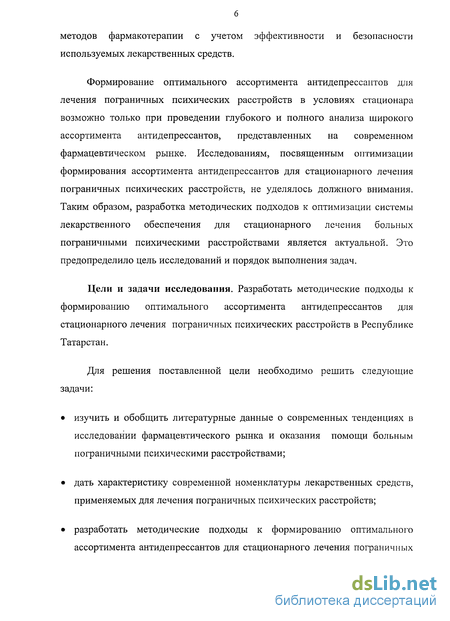 6

методов фармакотерапии с учетом эффективности и безопасности используемых лекарственных средств.

Формирование оптимального ассортимента антидепрессантов для лечения пограничных психических расстройств в условиях стационара возможно только при проведении глубокого и полного анализа широкого ассортимента антидепрессантов, представленных на современном фармацевтическом рынке. Исследованиям, посвященным оптимизации формирования ассортимента антидепрессантов для стационарного лечения пограничных психических расстройств, не уделялось должного внимания. Таким образом, разработка методических подходов к оптимизации системы лекарственного обеспечения для стационарного лечения больных пограничными психическими расстройствами является актуальной. Это предопределило цель исследований и порядок выполнения задач.

Цели и задачи исследования. Разработать методические подходы к формированию оптимального ассортимента антидепрессантов для стационарного лечения пограничных психических расстройств в Республике Татарстан.

Для решения поставленной цели необходимо решить следующие задачи:

• изучить и обобщить литературные данные о современных тенденциях в исследовании фармацевтического рынка и оказания помощи больным пограничными психическими расстройствами;

• дать характеристику современной номенклатуры лекарственных средств, применяемых для лечения пограничных психических расстройств;

• разработать методические подходы к формированию оптимального ассортимента антидепрессантов для стационарного лечения пограничных

dsLib.net
библиотека диссертаций